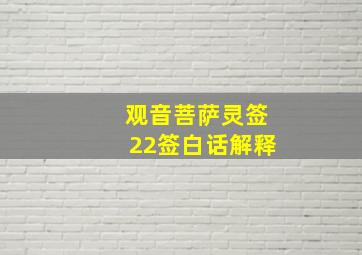 观音菩萨灵签
22签白话解释